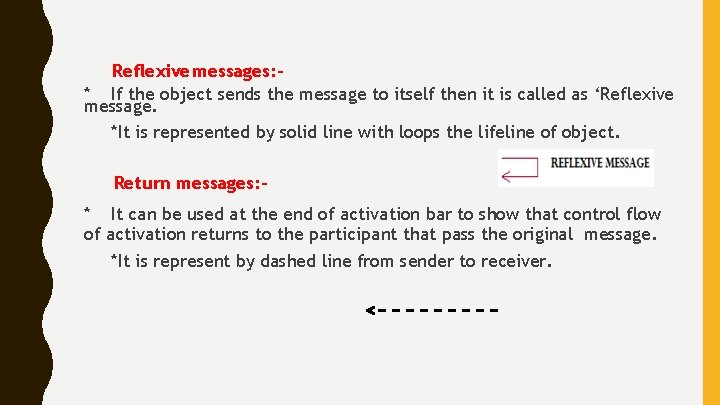 Reflexive messages:-

* If the object sends the message to itself then it is called as 'Reflexive message.

*It is represented by solid line with loops the lifeline of object.

REFLEXIVE MESSAGE

Return messages:-

* It can be used at the end of activation bar to show that control flow of activation returns to the participant that pass the original message.

*It is represent by dashed line from sender to receiver.